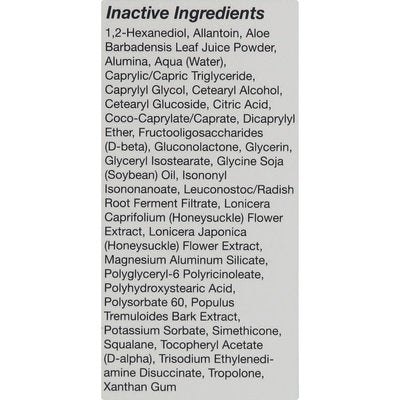 Inactive Ingredients

1,2-Hexanediol, Allantoin, Aloe Barbadensis Leaf Juice Powder, Alumina, Aqua (Water), Caprylic/Capric Triglyceride, Caprylyl Glycol, Cetearyl Alcohol, Cetearyl Glucoside, Citric Acid, Coco-Caprylate/Caprate, Dicaprylyl Ether, Fructooligosaccharides (D-beta), Gluconolactone, Glycerin, Glyceryl Isostearate, Glycine Soja (Soybean) Oil, Isononyl Isononanoate, Leuconostoc/Radish Root Ferment Filtrate, Lonicera Caprifolium (Honeysuckle) Flower Extract, Lonicera Japonica (Honeysuckle) Flower Extract, Magnesium Aluminum Silicate, Polyglyceryl-6 Polyricinoleate, Polyhydroxystearic Acid, Polysorbate 60, Populus Tremuloides Bark Extract, Potassium Sorbate, Simethicone, Squalane, Tocopheryl Acetate (D-alpha), Trisodium Ethylenediamine Disuccinate, Tropolone, Xanthan Gum